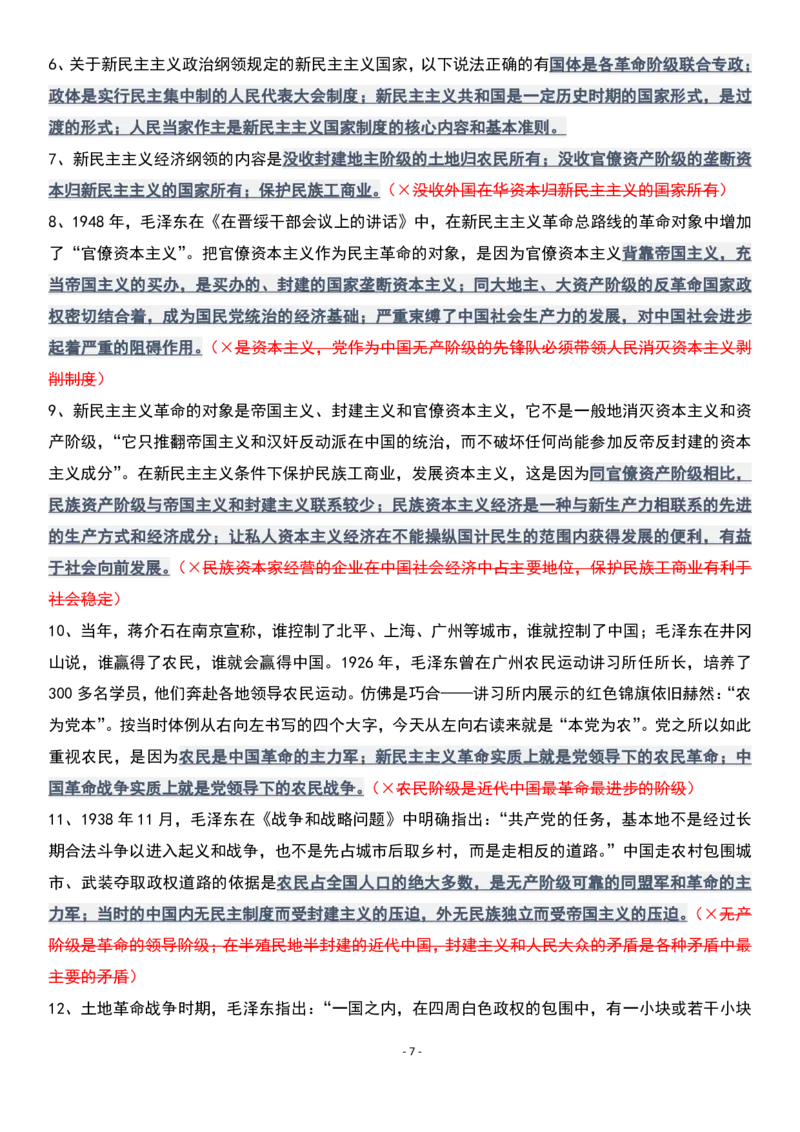 6、关于新民主主义政治纲领规定的新民主主义国家，以下说法正确的有国体是各革命阶级联合专政；政体是实行民主集中制的人民代表大会制度；新民主主义共和国是一定历史时期的国家形式，是过渡的形式；人民当家作主是新民主主义国家制度的核心内容和基本准则。

7、新民主主义经济纲领的内容是没收封建地主阶级的土地归农民所有；没收官僚资产阶级的垄断资本归新民主主义的国家所有；保护民族工商业。（×没收外国在华资本归新民主主义的国家所有）

8、1948年，毛泽东在《在晋绥干部会议上的讲话》中，在新民主主义革命总路线的革命对象中增加了“官僚资本主义”。把官僚资本主义作为民主革命的对象，是因为官僚资本主义背靠帝国主义，充当帝国主义的买办，是买办的、封建的国家垄断资本主义；同大地主、大资产阶级的反革命国家政权密切结合着，成为国民党统治的经济基础；严重束缚了中国社会生产力的发展，对中国社会进步起着严重的阻碍作用。（×是资本主义，党作为中国无产阶级的先锋队必须带领人民消灭资本主义剥削制度）

9、新民主主义革命的对象是帝国主义、封建主义和官僚资本主义，它不是一般地消灭资本主义和资产阶级，“它只推翻帝国主义和汉奸反动派在中国的统治，而不破坏任何尚能参加反帝反封建的资本主义成分”。在新民主主义条件下保护民族工商业，发展资本主义，这是因为同官僚资产阶级相比，民族资产阶级与帝国主义和封建主义联系较少；民族资本主义经济是一种与新生产力相联系的先进的生产方式和经济成分；让私人资本主义经济在不能操纵国计民生的范围内获得发展的便利，有益于社会向前发展。（×民族资本家经营的企业在中国社会经济中占主要地位，保护民族工商业有利于社会稳定）

10、当年，蒋介石在南京宣称，谁控制了北平、上海、广州等城市，谁就控制了中国；毛泽东在井冈山说，谁赢得了农民，谁就会赢得中国。1926年，毛泽东曾在广州农民运动讲习所任所长，培养了300多名学员，他们奔赴各地领导农民运动。仿佛是巧合——讲习所内展示的红色锦旗依旧赫然：“农为党本”。按当时体例从右向左书写的四个大字，今天从左向右读来就是“本党为农”。党之所以如此重视农民，是因为农民是中国革命的主力军；新民主主义革命实质上就是党领导下的农民革命；中国革命战争实质上就是党领导下的农民战争。（×农民阶级是近代中国最革命最进步的阶级）

11、1938年11月，毛泽东在《战争和战略问题》中明确指出：“共产党的任务，基本地不是经过长期合法斗争以进入起义和战争，也不是先占城市后取乡村，而是走相反的道路。”中国走农村包围城市、武装夺取政权道路的依据是农民占全国人口的绝大多数，是无产阶级可靠的同盟军和革命的主力军；当时的中国内无民主制度而受封建主义的压迫，外无民族独立而受帝国主义的压迫。（×无产阶级是革命的领导阶级；在半殖民地半封建的近代中国，封建主义和人民大众的矛盾是各种矛盾中最主要的矛盾）

12、土地革命战争时期，毛泽东指出：“一国之内，在四周白色政权的包围中，有一小块或若干小块

- 7 -